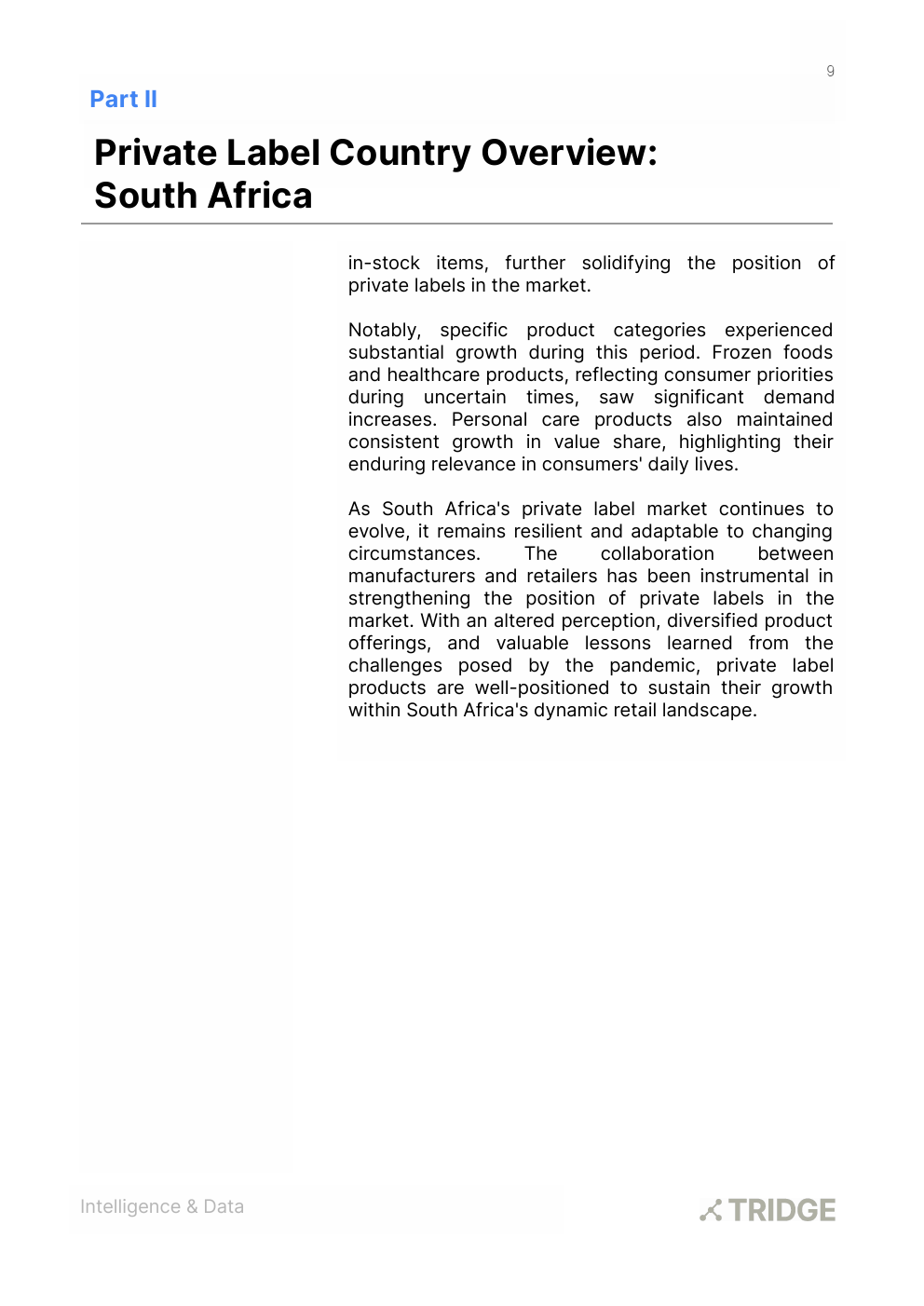 9

Part II

Private Label Country Overview: South Africa

in-stock items, further solidifying the position of private labels in the market.

Notably, specific product categories experienced substantial growth during this period. Frozen foods and healthcare products, reflecting consumer priorities during uncertain times, saw significant demand increases. Personal care products also maintained consistent growth in value share, highlighting their enduring relevance in consumers' daily lives.

As South Africa's private label market continues to evolve, it remains resilient and adaptable to changing circumstances. The collaboration between manufacturers and retailers has been instrumental in strengthening the position of private labels in the market. With an altered perception, diversified product offerings, and valuable lessons learned from the challenges posed by the pandemic, private label products are well-positioned to sustain their growth within South Africa's dynamic retail landscape.

Intelligence & Data

TRIDGE